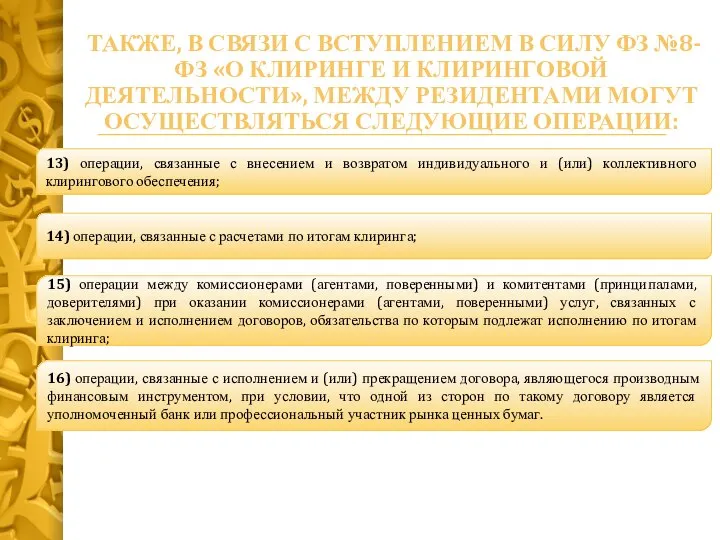 ТАКЖЕ, В СВЯЗИ С ВСТУПЛЕНИЕМ В СИЛУ ФЗ №8-ФЗ «О КЛИРИНГЕ И КЛИРИНГОВОЙ ДЕЯТЕЛЬНОСТИ», МЕЖДУ РЕЗИДЕНТАМИ МОГУТ ОСУЩЕСТВЛЯТЬСЯ СЛЕДУЮЩИЕ ОПЕРАЦИИ:

13) операции, связанные с внесением и возвратом индивидуального и (или) коллективного клирингового обеспечения;

14) операции, связанные с расчетами по итогам клиринга;

15) операции между комиссионерами (агентами, поверенными) и комитентами (принципалами, доверителями) при оказании комиссионерами (агентами, поверенными) услуг, связанных с заключением и исполнением договоров, обязательства по которым подлежат исполнению по итогам клиринга;

16) операции, связанные с исполнением и (или) прекращением договора, являющегося производным финансовым инструментом, при условии, что одной из сторон по такому договору является уполномоченный банк или профессиональный участник рынка ценных бумаг.